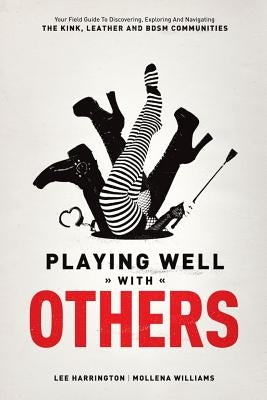 Your Field Guide To Discovering, Exploring And Navigating
THE KINK, LEATHER AND BDSM COMMUNITIES

PLAYING WELL
» WITH «
OTHERS

LEE HARRINGTON | MOLLENA WILLIAMS